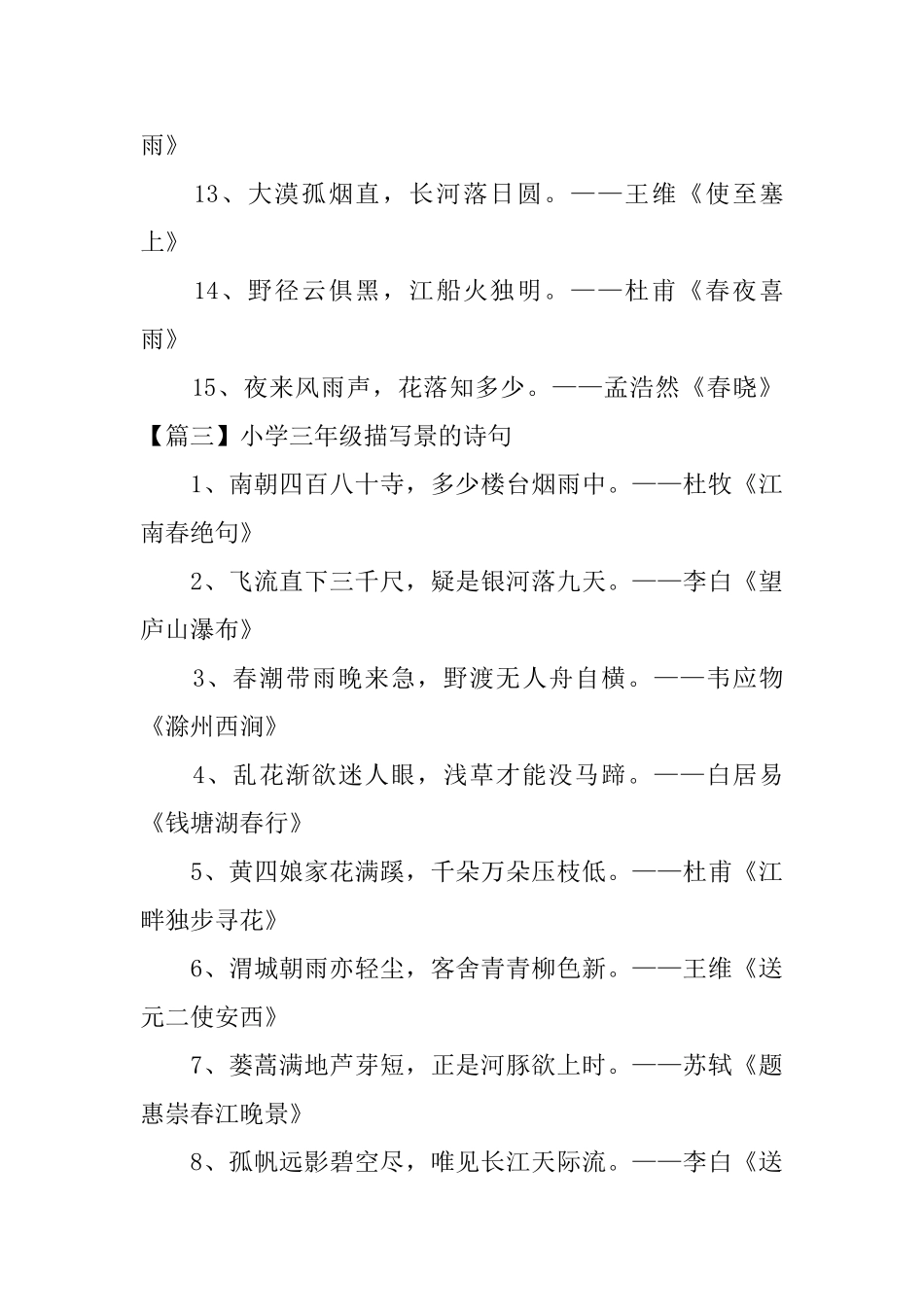 雨》

13、大漠孤烟直，长河落日圆。——王维《使至塞上》

14、野径云俱黑，江船火独明。——杜甫《春夜喜雨》

15、夜来风雨声，花落知多少。——孟浩然《春晓》

【篇三】小学三年级描写景的诗句

1、南朝四百八十寺，多少楼台烟雨中。——杜牧《江南春绝句》

2、飞流直下三千尺，疑是银河落九天。——李白《望庐山瀑布》

3、春潮带雨晚来急，野渡无人舟自横。——韦应物《滁州西涧》

4、乱花渐欲迷人眼，浅草才能没马蹄。——白居易《钱塘湖春行》

5、黄四娘家花满蹊，千朵万朵压枝低。——杜甫《江畔独步寻花》

6、渭城朝雨亦轻尘，客舍青青柳色新。——王维《送元二使安西》

7、蒌蒿满地芦芽短，正是河豚欲上时。——苏轼《题惠崇春江晚景》

8、孤帆远影碧空尽，唯见长江天际流。——李白《送